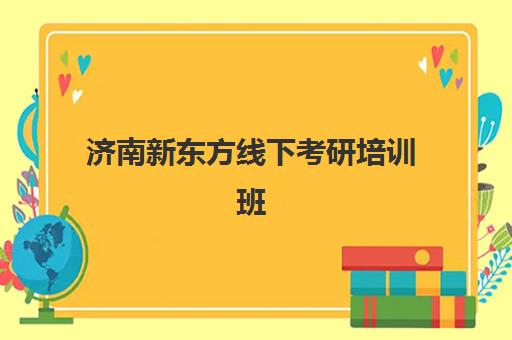 济南新东方线下考研培训班